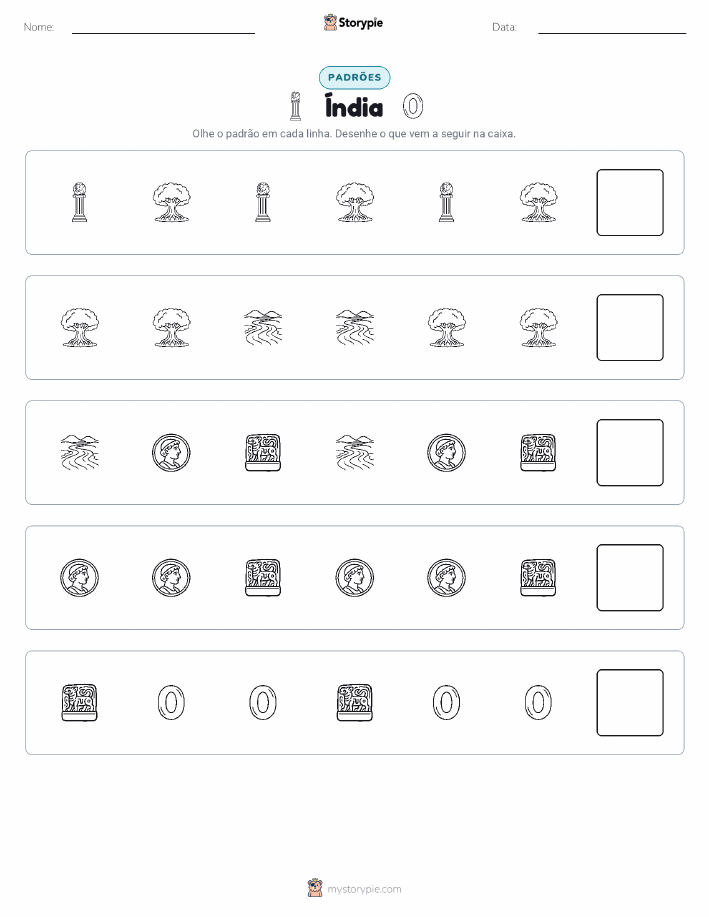 Nome:

Storypie

Data:

PADRÕES

Índia

Olhe o padrão em cada linha. Desenhe o que vem a seguir na caixa.

mystorypie.com